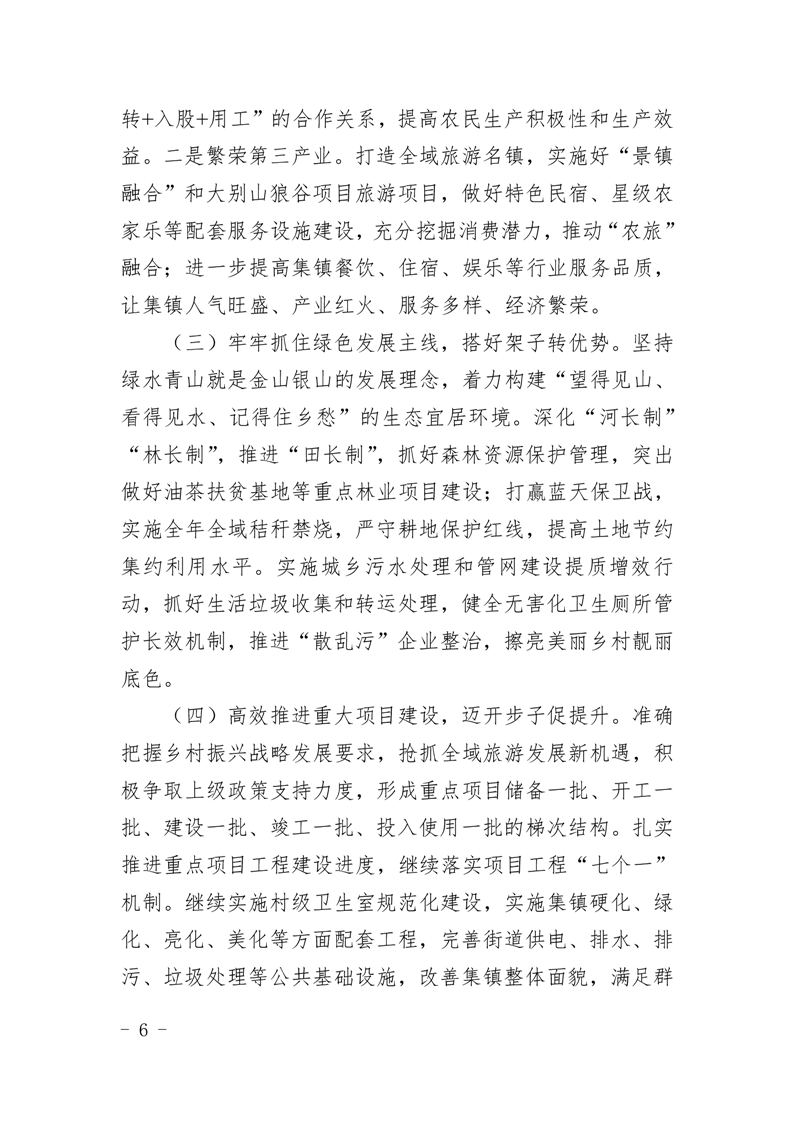 转+入股+用工”的合作关系，提高农民生产积极性和生产效益。二是繁荣第三产业。打造全域旅游名镇，实施好“景镇融合”和大别山狼谷项目旅游项目，做好特色民宿、星级农家乐等配套服务设施建设，充分挖掘消费潜力，推动“农旅”融合；进一步提高集镇餐饮、住宿、娱乐等行业服务品质，让集镇人气旺盛、产业红火、服务多样、经济繁荣。

（三）牢牢抓住绿色发展主线，搭好架子转优势。坚持绿水青山就是金山银山的发展理念，着力构建“望得见山、看得见水、记得住乡愁”的生态宜居环境。深化“河长制”“林长制”，推进“田长制”，抓好森林资源保护管理，突出做好油茶扶贫基地等重点林业项目建设；打赢蓝天保卫战，实施全年全域秸秆禁烧，严守耕地保护红线，提高土地节约集约利用水平。实施城乡污水处理和管网建设提质增效行动，抓好生活垃圾收集和转运处理，健全无害化卫生厕所管护长效机制，推进“散乱污”企业整治，擦亮美丽乡村靓丽底色。

（四）高效推进重大项目建设，迈开步子促提升。准确把握乡村振兴战略发展要求，抢抓全域旅游发展新机遇，积极争取上级政策支持力度，形成重点项目储备一批、开工一批、建设一批、竣工一批、投入使用一批的梯次结构。扎实推进重点项目工程建设进度，继续落实项目工程“七个一”机制。继续实施村级卫生室规范化建设，实施集镇硬化、绿化、亮化、美化等方面配套工程，完善街道供电、排水、排污、垃圾处理等公共基础设施，改善集镇整体面貌，满足群

- 6 -